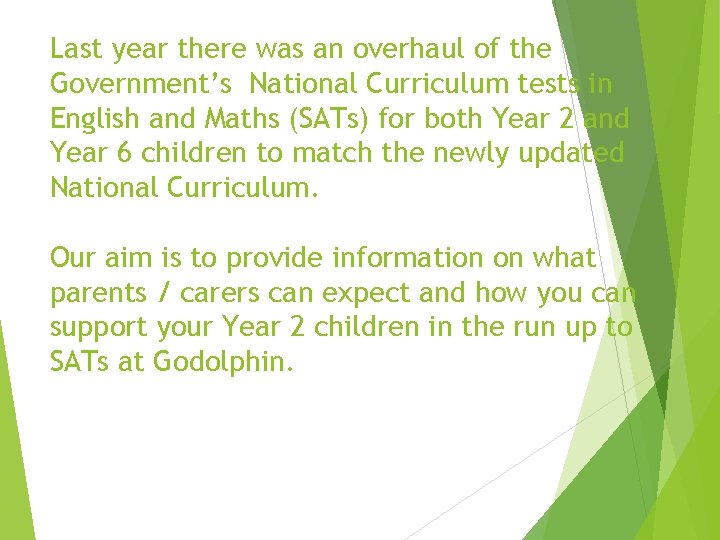 Last year there was an overhaul of the Government's National Curriculum tests in English and Maths (SATs) for both Year 2 and Year 6 children to match the newly updated National Curriculum.

Our aim is to provide information on what parents / carers can expect and how you can support your Year 2 children in the run up to SATs at Godolphin.